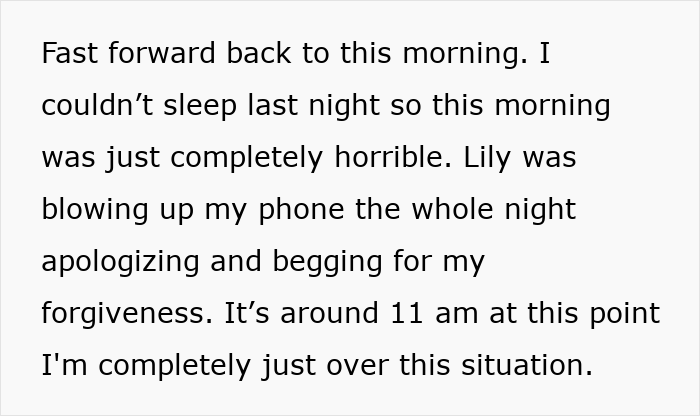 Fast forward back to this morning. I couldn’t sleep last night so this morning was just completely horrible. Lily was blowing up my phone the whole night apologizing and begging for my forgiveness. It’s around 11 am at this point I'm completely just over this situation.